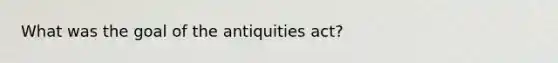 What was the goal of the antiquities act?